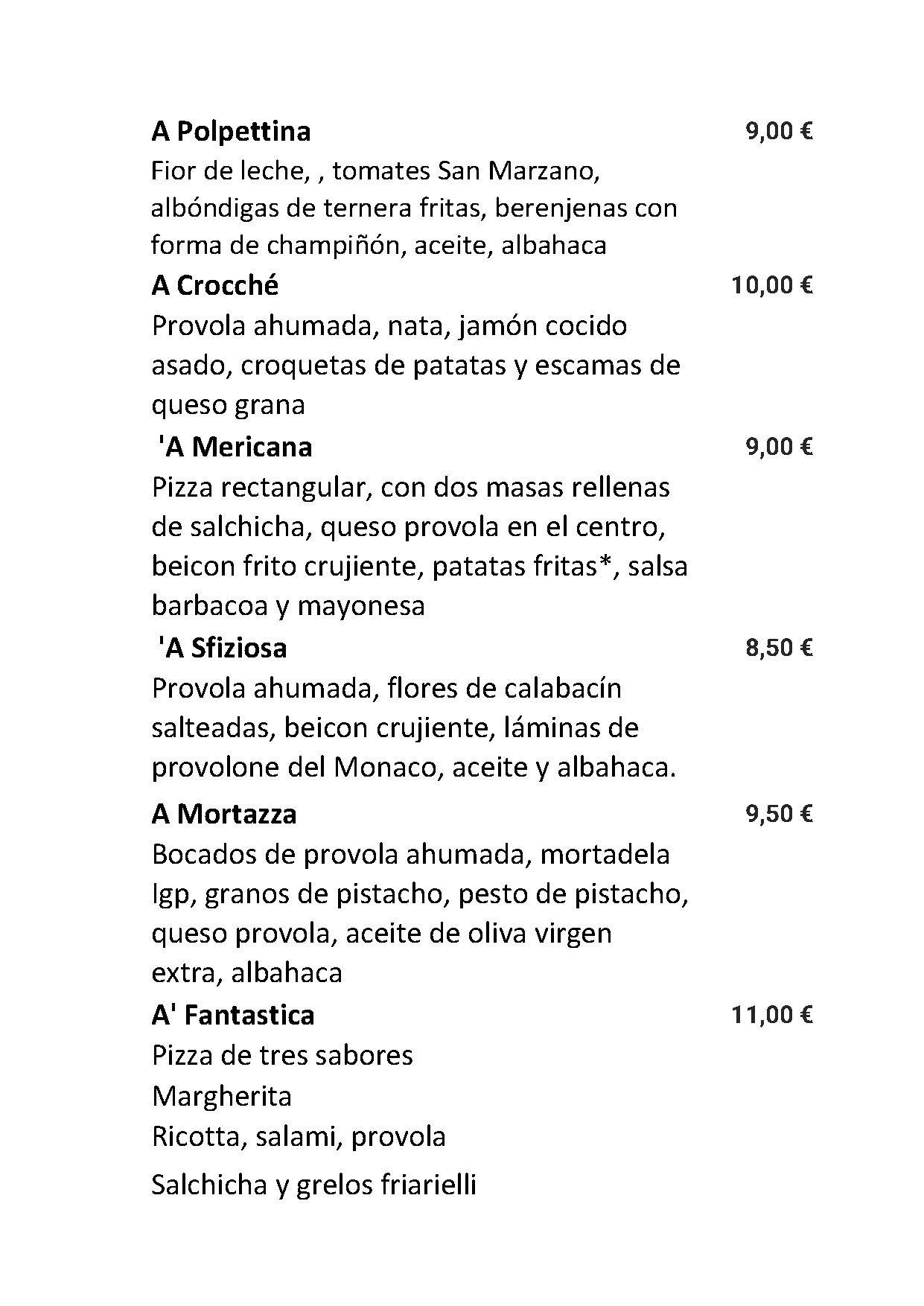 A Polpettina 9,00 €
Fior de leche, , tomates San Marzano, albóndigas de ternera fritas, berenjenas con forma de champiñón, aceite, albahaca

A Crocché 10,00 €
Provola ahumada, nata, jamón cocido asado, croquetas de patatas y escamas de queso grana

'A Mericana 9,00 €
Pizza rectangular, con dos masas rellenas de salchicha, queso provola en el centro, beicon frito crujiente, patatas fritas*, salsa barbacoa y mayonesa

'A Sfiziosa 8,50 €
Provola ahumada, flores de calabacín salteadas, beicon crujiente, láminas de provolone del Monaco, aceite y albahaca.

A Mortazza 9,50 €
Bocados de provola ahumada, mortadela Igp, granos de pistacho, pesto de pistacho, queso provola, aceite de oliva virgen extra, albahaca

A' Fantastica 11,00 €
Pizza de tres sabores
Margherita
Ricotta, salami, provola
Salchicha y grelos friarielli